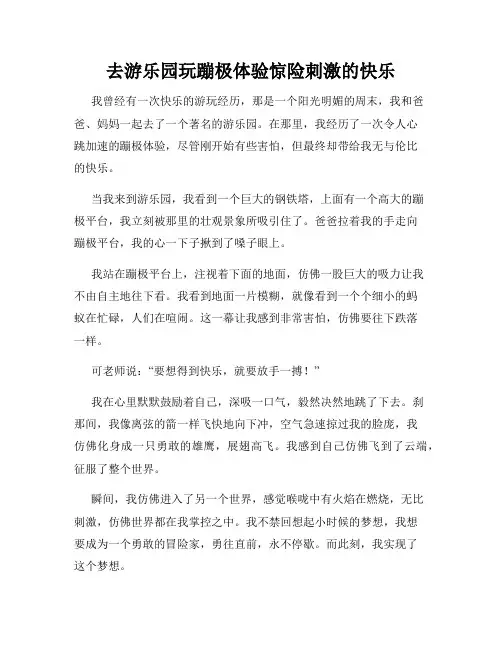 去游乐园玩蹦极体验惊险刺激的快乐

我曾经有一次快乐的游玩经历，那是一个阳光明媚的周末，我和爸爸、妈妈一起去了一个著名的游乐园。在那里，我经历了一次令人心跳加速的蹦极体验，尽管刚开始有些害怕，但最终却带给我无与伦比的快乐。

当我来到游乐园，我看到一个巨大的钢铁塔，上面有一个高大的蹦极平台，我立刻被那里的壮观景象所吸引住了。爸爸拉着我的手走向蹦极平台，我的心一下子揪到了嗓子眼上。

我站在蹦极平台上，注视着下面的地面，仿佛一股巨大的吸力让我不由自主地往下看。我看到地面一片模糊，就像看到一个个细小的蚂蚁在忙碌，人们在喧闹。这一幕让我感到非常害怕，仿佛要往下跌落一样。

可老师说："要想得到快乐，就要放手一搏！"

我在心里默默鼓励着自己，深吸一口气，毅然决然地跳了下去。刹那间，我像离弦的箭一样飞快地向下冲，空气急速掠过我的脸庞，我仿佛化身成一只勇敢的雄鹰，展翅高飞。我感到自己仿佛飞到了云端，征服了整个世界。

瞬间，我仿佛进入了另一个世界，感觉喉咙中有火焰在燃烧，无比刺激，仿佛世界都在我掌控之中。我不禁回想起小时候的梦想，我想要成为一个勇敢的冒险家，勇往直前，永不停歇。而此刻，我实现了这个梦想。